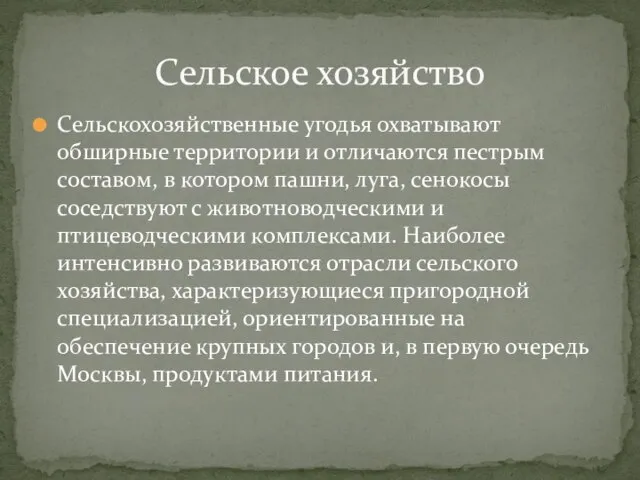 Сельское хозяйство

Сельскохозяйственные угодья охватывают обширные территории и отличаются пестрым составом, в котором пашни, луга, сенокосы соседствуют с животноводческими и птицеводческими комплексами. Наиболее интенсивно развиваются отрасли сельского хозяйства, характеризующиеся пригородной специализацией, ориентированные на обеспечение крупных городов и, в первую очередь Москвы, продуктами питания.